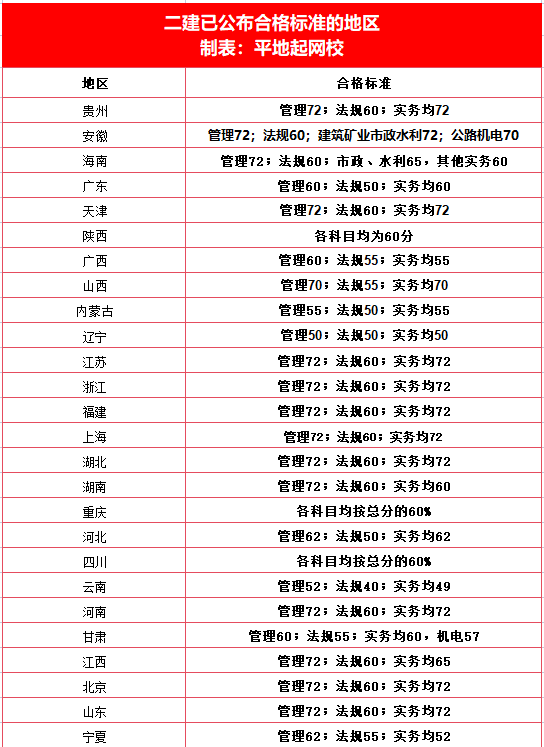 二建已公布合格标准的地区
制表：平地起网校

| 地区 | 合格标准 |
|---|---|
| 贵州 | 管理72；法规60；实务均72 |
| 安徽 | 管理72；法规60；建筑矿业市政水利72；公路机电70 |
| 海南 | 管理72；法规60；市政、水利65，其他实务60 |
| 广东 | 管理60；法规50；实务均60 |
| 天津 | 管理72；法规60；实务均72 |
| 陕西 | 各科目均为60分 |
| 广西 | 管理60；法规55；实务均55 |
| 山西 | 管理70；法规55；实务均70 |
| 内蒙古 | 管理55；法规50；实务均55 |
| 辽宁 | 管理50；法规50；实务均50 |
| 江苏 | 管理72；法规60；实务均72 |
| 浙江 | 管理72；法规60；实务均72 |
| 福建 | 管理72；法规60；实务均72 |
| 上海 | 管理72；法规60；实务均72 |
| 湖北 | 管理72；法规60；实务均72 |
| 湖南 | 管理72；法规60；实务均60 |
| 重庆 | 各科目均按总分的60% |
| 河北 | 管理62；法规50；实务均62 |
| 四川 | 各科目均按总分的60% |
| 云南 | 管理52；法规40；实务均49 |
| 河南 | 管理72；法规60；实务均72 |
| 甘肃 | 管理60；法规55；实务均60，机电57 |
| 江西 | 管理72；法规60；实务均65 |
| 北京 | 管理72；法规60；实务均72 |
| 山东 | 管理72；法规60；实务均72 |
| 宁夏 | 管理62；法规55；实务均52 |